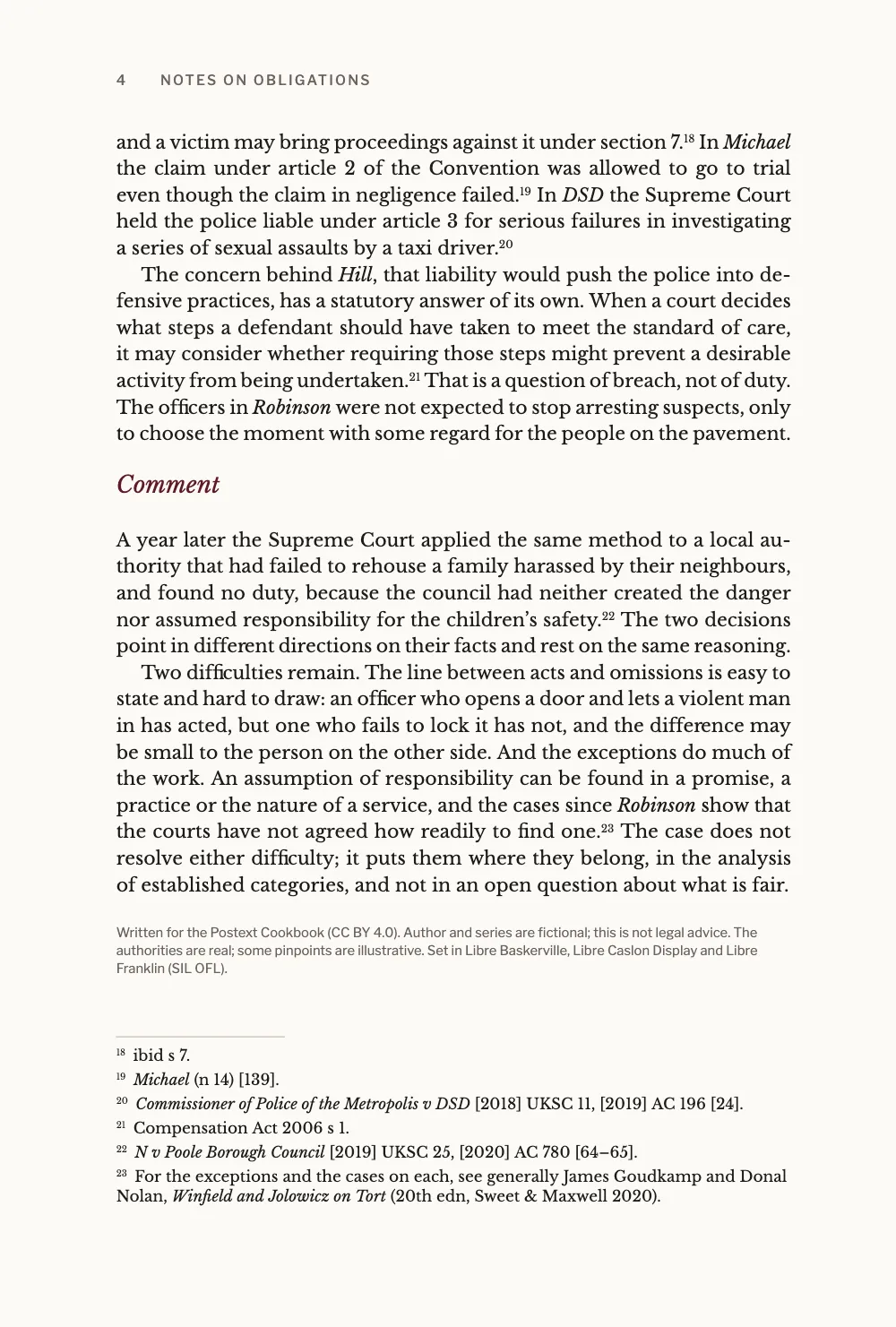 4 NOTES ON OBLIGATIONS

and a victim may bring proceedings against it under section 7.$^{18}$ In Michael the claim under article 2 of the Convention was allowed to go to trial even though the claim in negligence failed.$^{19}$ In DSD the Supreme Court held the police liable under article 3 for serious failures in investigating a series of sexual assaults by a taxi driver.$^{20}$

The concern behind Hill, that liability would push the police into defensive practices, has a statutory answer of its own. When a court decides what steps a defendant should have taken to meet the standard of care, it may consider whether requiring those steps might prevent a desirable activity from being undertaken.$^{21}$ That is a question of breach, not of duty. The officers in Robinson were not expected to stop arresting suspects, only to choose the moment with some regard for the people on the pavement.

Comment

A year later the Supreme Court applied the same method to a local authority that had failed to rehouse a family harassed by their neighbours, and found no duty, because the council had neither created the danger nor assumed responsibility for the children's safety.$^{22}$ The two decisions point in different directions on their facts and rest on the same reasoning.

Two difficulties remain. The line between acts and omissions is easy to state and hard to draw: an officer who opens a door and lets a violent man in has acted, but one who fails to lock it has not, and the difference may be small to the person on the other side. And the exceptions do much of the work. An assumption of responsibility can be found in a promise, a practice or the nature of a service, and the cases since Robinson show that the courts have not agreed how readily to find one.$^{23}$ The case does not resolve either difficulty; it puts them where they belong, in the analysis of established categories, and not in an open question about what is fair.

Written for the Postext Cookbook (CC BY 4.0). Author and series are fictional; this is not legal advice. The authorities are real; some pinpoints are illustrative. Set in Libre Baskerville, Libre Caslon Display and Libre Franklin (SIL OFL).

$^{18}$ ibid s 7.

$^{19}$ Michael (n 14) [139].

$^{20}$ Commissioner of Police of the Metropolis v DSD [2018] UKSC 11, [2019] AC 196 [24].

$^{21}$ Compensation Act 2006 s 1.

$^{22}$ N v Poole Borough Council [2019] UKSC 25, [2020] AC 780 [64–65].

$^{23}$ For the exceptions and the cases on each, see generally James Goudkamp and Donal Nolan, Winfield and Jolowicz on Tort (20th edn, Sweet & Maxwell 2020).